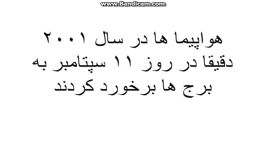 www.Bandicam.com

هواپیما ها در سال ۲۰۰۱ دقیقا در روز ۱۱ سپتامبر به برج ها برخورد کردند